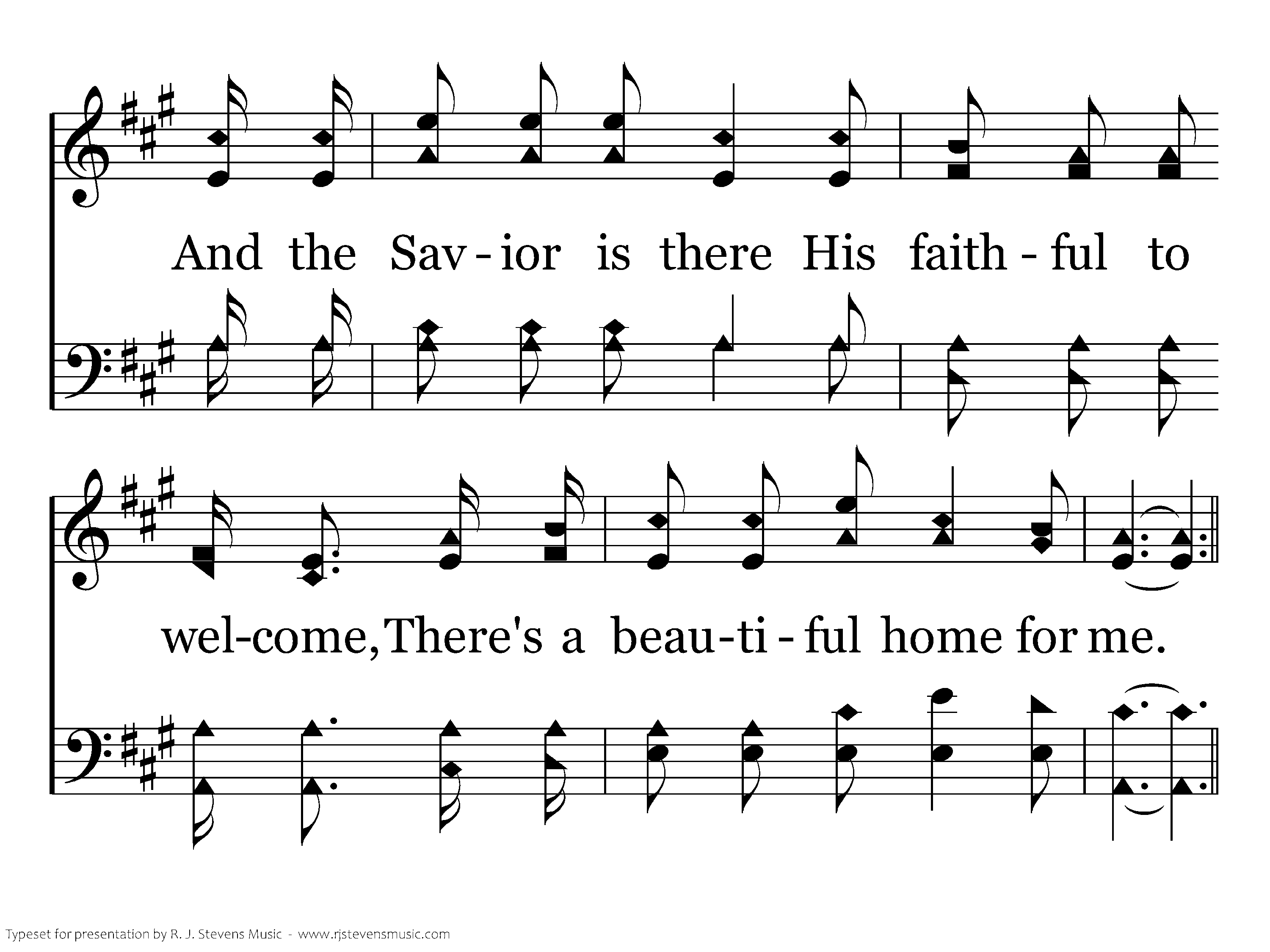 And the Sav - ior is there His faith - ful to

wel-come, There's a beau-ti - ful home for me.

Typeset for presentation by R. J. Stevens Music - www.rjstevensmusic.com